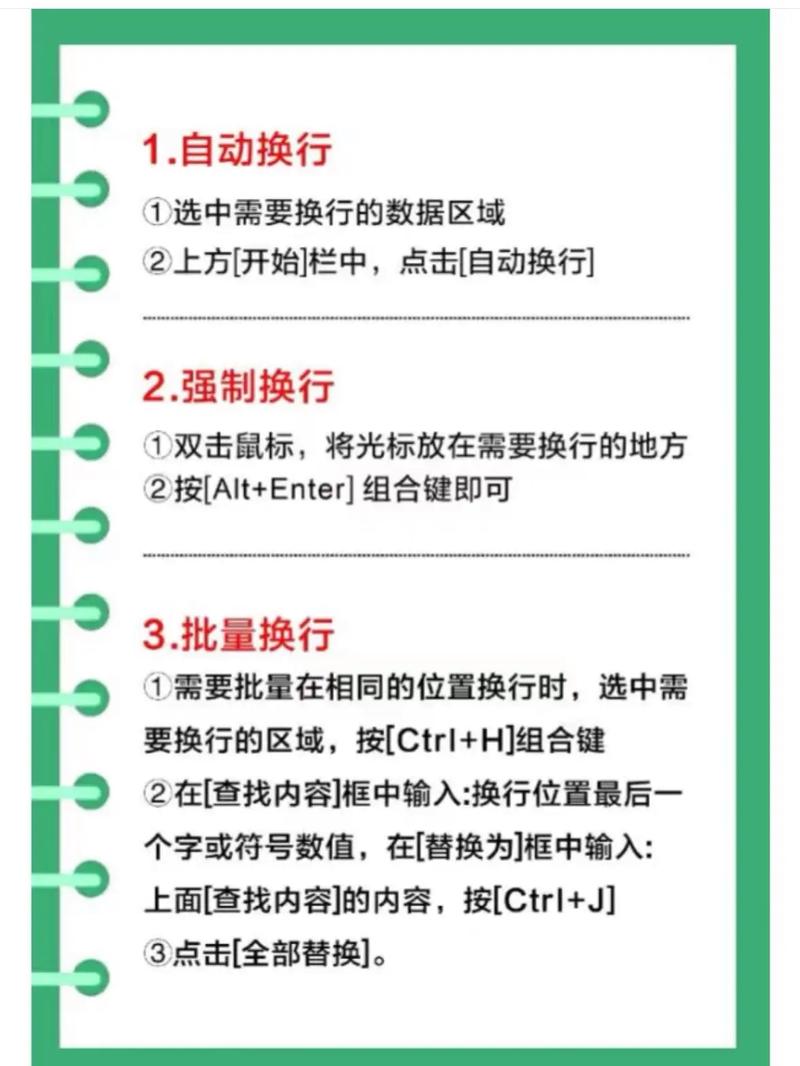 1.自动换行

①选中需要换行的数据区域
②上方[开始]栏中，点击[自动换行]

2.强制换行

①双击鼠标，将光标放在需要换行的地方
②按[Alt+Enter] 组合键即可

3.批量换行

①需要批量在相同的位置换行时，选中需要换行的区域，按[Ctrl+H]组合键
②在[查找内容]框中输入:换行位置最后一个字或符号数值，在[替换为]框中输入:上面[查找内容]的内容，按[Ctrl+J]
③点击[全部替换]。